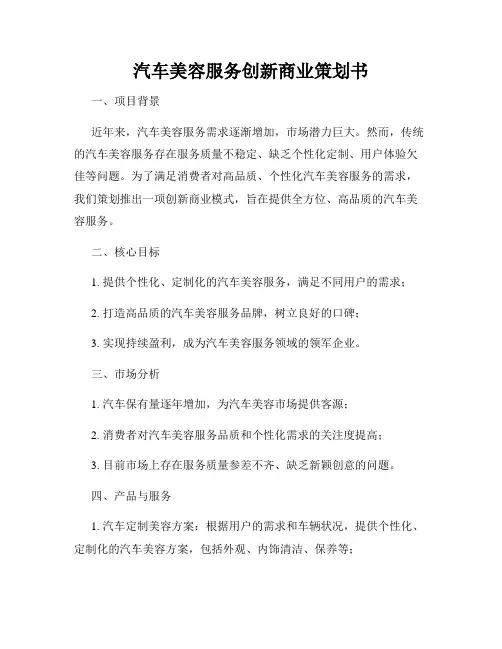 汽车美容服务创新商业策划书

一、项目背景

近年来，汽车美容服务需求逐渐增加，市场潜力巨大。然而，传统的汽车美容服务存在服务质量不稳定、缺乏个性化定制、用户体验欠佳等问题。为了满足消费者对高品质、个性化汽车美容服务的需求，我们策划推出一项创新商业模式，旨在提供全方位、高品质的汽车美容服务。

二、核心目标

1. 提供个性化、定制化的汽车美容服务，满足不同用户的需求；

2. 打造高品质的汽车美容服务品牌，树立良好的口碑；

3. 实现持续盈利，成为汽车美容服务领域的领军企业。

三、市场分析

1. 汽车保有量逐年增加，为汽车美容市场提供客源；

2. 消费者对汽车美容服务品质和个性化需求的关注度提高；

3. 目前市场上存在服务质量参差不齐、缺乏新颖创意的问题。

四、产品与服务

1. 汽车定制美容方案：根据用户的需求和车辆状况，提供个性化、定制化的汽车美容方案，包括外观、内饰清洁、保养等；